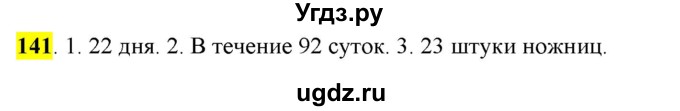 Угдз.ру

141. 1. 22 дня. 2. В течение 92 суток. 3. 23 штуки ножниц.

ugdz.ru